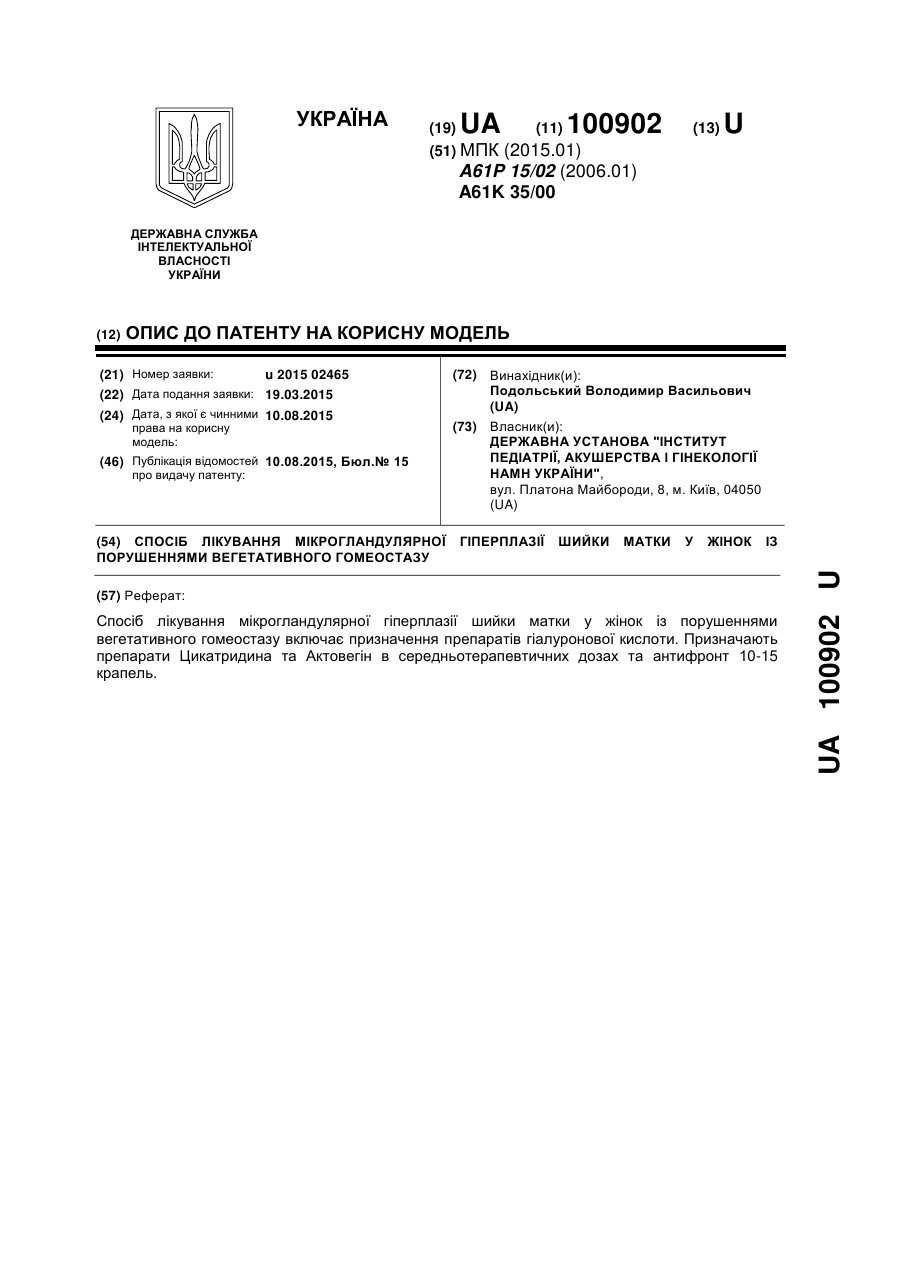 УКРАЇНА

(19) UA (11) 100902 (13) U

(51) МПК (2015.01)
A61P 15/02 (2006.01)
A61K 35/00

ДЕРЖАВНА СЛУЖБА ІНТЕЛЕКТУАЛЬНОЇ ВЛАСНОСТІ УКРАЇНИ

(12) ОПИС ДО ПАТЕНТУ НА КОРИСНУ МОДЕЛЬ

(21) Номер заявки: u 2015 02465
(22) Дата подання заявки: 19.03.2015
(24) Дата, з якої є чинними права на корисну модель: 10.08.2015
(46) Публікація відомостей про видачу патенту: 10.08.2015, Бюл.№ 15

(72) Винахідник(и):
Подольський Володимир Васильович (UA)
(73) Власник(и):
ДЕРЖАВНА УСТАНОВА "ІНСТИТУТ ПЕДІАТРІЇ, АКУШЕРСТВА І ГІНЕКОЛОГІЇ НАМН УКРАЇНИ",
вул. Платона Майбороди, 8, м. Київ, 04050 (UA)

(54) СПОСІБ ЛІКУВАННЯ МІКРОГЛАНДУЛЯРНОЇ ГІПЕРПЛАЗІЇ ШИЙКИ МАТКИ У ЖІНОК ІЗ ПОРУШЕННЯМИ ВЕГЕТАТИВНОГО ГОМЕОСТАЗУ

(57) Реферат:

Спосіб лікування мікрогландулярної гіперплазії шийки матки у жінок із порушеннями вегетативного гомеостазу включає призначення препаратів гіалуронової кислоти. Призначають препарати Цикатридина та Актовегін в середньотерапевтичних дозах та антифронт 10-15 крапель.

UA 100902 U